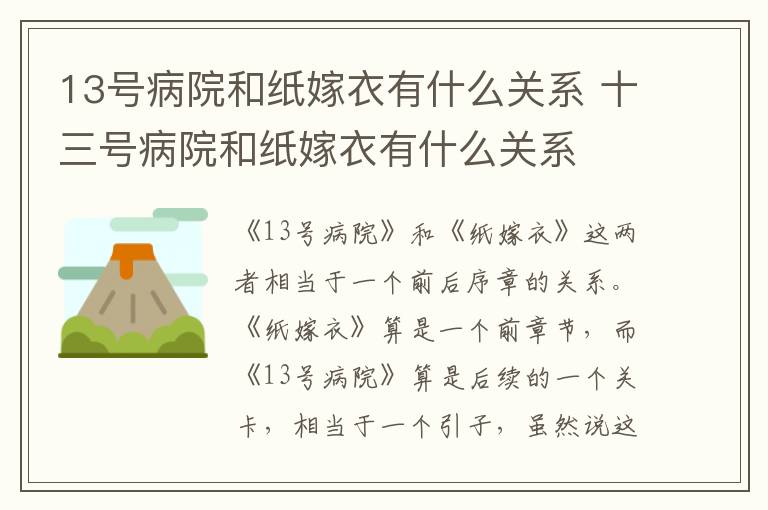 13号病院和纸嫁衣有什么关系 十三号病院和纸嫁衣有什么关系

《13号病院》和《纸嫁衣》这两者相当于一个前后序章的关系。《纸嫁衣》算是一个前章节，而《13号病院》算是后续的一个关卡，相当于一个引子，虽然说这